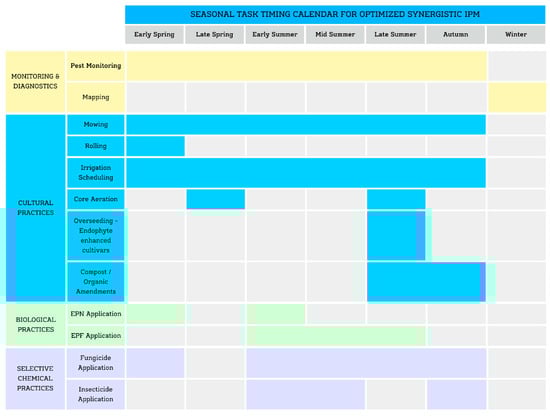 SEASONAL TASK TIMING CALENDAR FOR OPTIMIZED SYNERGISTIC IPM

| | | Early Spring | Late Spring | Early Summer | Mid Summer | Late Summer | Autumn | Winter |
|---|---|---|---|---|---|---|---|---|
| MONITORING & DIAGNOSTICS | Pest Monitoring | | | | | | | |
| | Mapping | | | | | | | |
| CULTURAL PRACTICES | Mowing | | | | | | | |
| | Rolling | | | | | | | |
| | Irrigation Scheduling | | | | | | | |
| | Core Aeration | | | | | | | |
| | Overseeding - Endophyte enhanced cultivars | | | | | | | |
| | Compost / Organic Amendments | | | | | | | |
| BIOLOGICAL PRACTICES | EPN Application | | | | | | | |
| | EPF Application | | | | | | | |
| SELECTIVE CHEMICAL PRACTICES | Fungicide Application | | | | | | | |
| | Insecticide Application | | | | | | | |